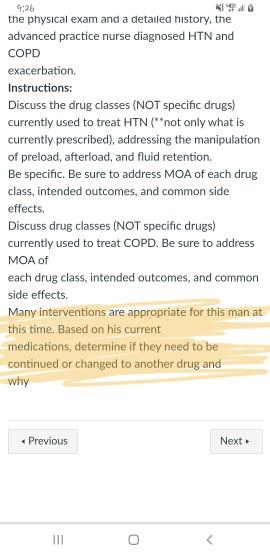 9:26

the physical exam and a detailed history, the advanced practice nurse diagnosed HTN and COPD
exacerbation.

Instructions:

Discuss the drug classes (NOT specific drugs) currently used to treat HTN (**not only what is currently prescribed), addressing the manipulation of preload, afterload, and fluid retention.

Be specific. Be sure to address MOA of each drug class, intended outcomes, and common side effects.

Discuss drug classes (NOT specific drugs) currently used to treat COPD. Be sure to address MOA of
each drug class, intended outcomes, and common side effects.

Many interventions are appropriate for this man at this time. Based on his current medications, determine if they need to be continued or changed to another drug and why

◂ Previous

Next ▸